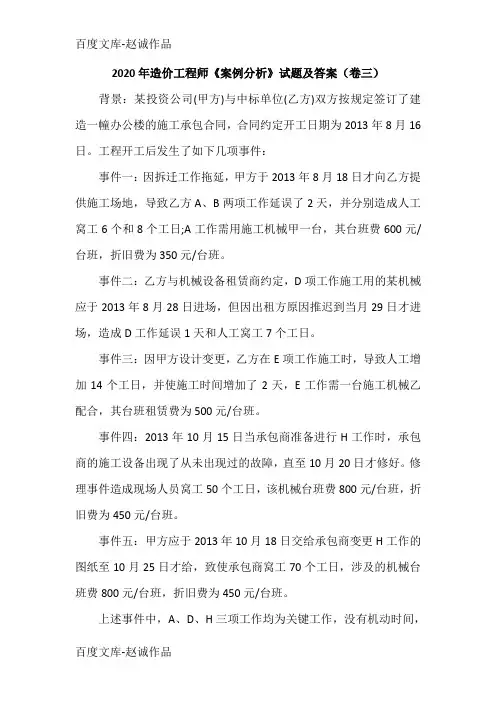 百度文库-赵诚作品

2020年造价工程师《案例分析》试题及答案（卷三）

背景：某投资公司(甲方)与中标单位(乙方)双方按规定签订了建造一幢办公楼的施工承包合同，合同约定开工日期为2013年8月16日。工程开工后发生了如下几项事件：

事件一：因拆迁工作拖延，甲方于2013年8月18日才向乙方提供施工场地，导致乙方A、B两项工作延误了2天，并分别造成人工窝工6个和8个工日;A工作需用施工机械甲一台，其台班费600元/台班，折旧费为350元/台班。

事件二：乙方与机械设备租赁商约定，D项工作施工用的某机械应于2013年8月28日进场，但因出租方原因推迟到当月29日才进场，造成D工作延误1天和人工窝工7个工日。

事件三：因甲方设计变更，乙方在E项工作施工时，导致人工增加14个工日，并使施工时间增加了2天，E工作需一台施工机械乙配合，其台班租赁费为500元/台班。

事件四：2013年10月15日当承包商准备进行H工作时，承包商的施工设备出现了从未出现过的故障，直至10月20日才修好。修理事件造成现场人员窝工50个工日，该机械台班费800元/台班，折旧费为450元/台班。

事件五：甲方应于2013年10月18日交给承包商变更H工作的图纸至10月25日才给，致使承包商窝工70个工日，涉及的机械台班费800元/台班，折旧费为450元/台班。

上述事件中，A、D、H三项工作均为关键工作，没有机动时间，

百度文库-赵诚作品